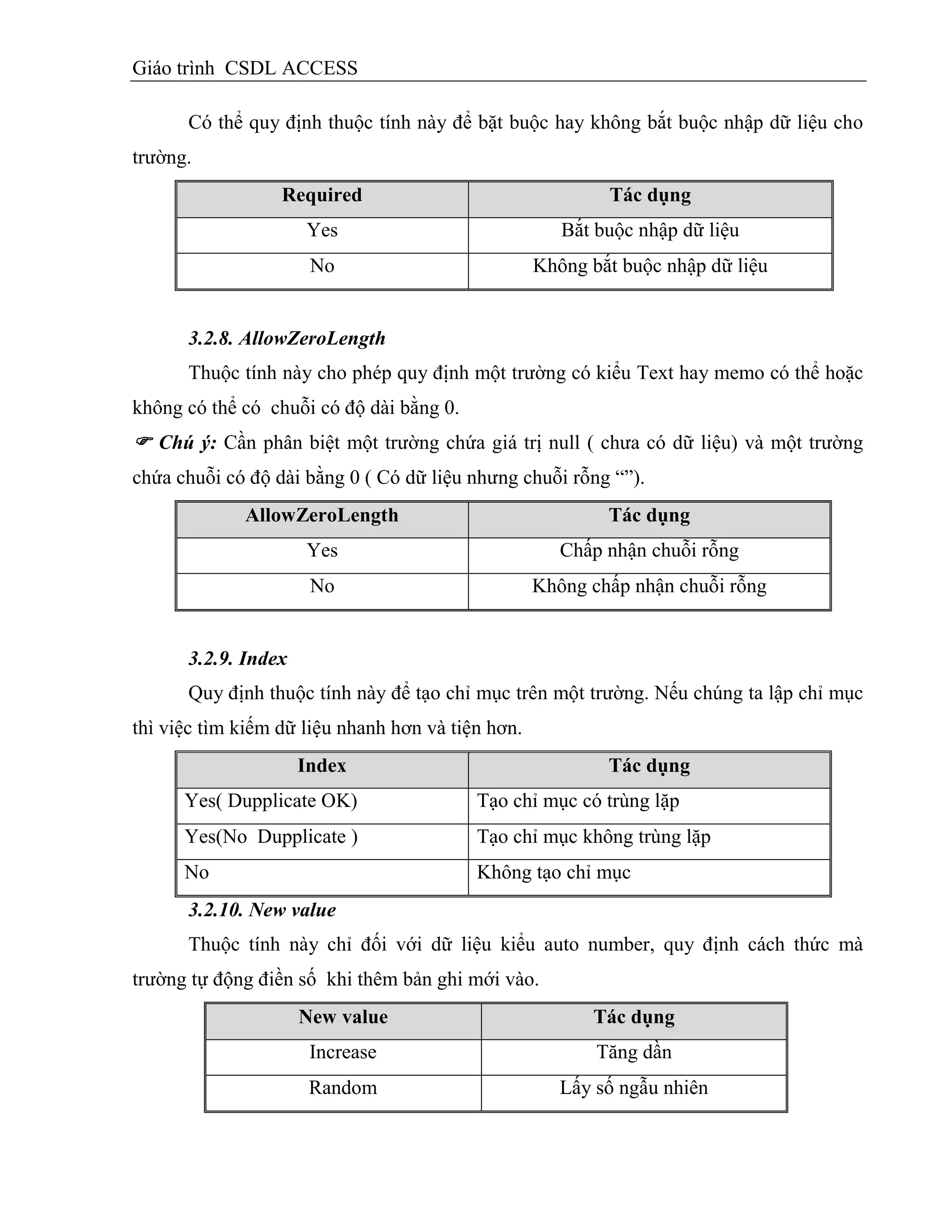 Giáo trình  CSDL ACCESS

Có thể quy định thuộc tính này để bặt buộc hay không bắt buộc nhập dữ liệu cho trường.

| Required | Tác dụng |
|---|---|
| Yes | Bắt buộc nhập dữ liệu |
| No | Không bắt buộc nhập dữ liệu |

3.2.8. AllowZeroLength

Thuộc tính này cho phép quy định một trường có kiểu Text hay memo có thể hoặc không có thể có  chuỗi có độ dài bằng 0.

☞ Chú ý: Cần phân biệt một trường chứa giá trị null ( chưa có dữ liệu) và một trường chứa chuỗi có độ dài bằng 0 ( Có dữ liệu nhưng chuỗi rỗng “”).

| AllowZeroLength | Tác dụng |
|---|---|
| Yes | Chấp nhận chuỗi rỗng |
| No | Không chấp nhận chuỗi rỗng |

3.2.9. Index

Quy định thuộc tính này để tạo chỉ mục trên một trường. Nếu chúng ta lập chỉ mục thì việc tìm kiếm dữ liệu nhanh hơn và tiện hơn.

| Index | Tác dụng |
|---|---|
| Yes( Dupplicate OK) | Tạo chỉ mục có trùng lặp |
| Yes(No  Dupplicate ) | Tạo chỉ mục không trùng lặp |
| No | Không tạo chỉ mục |

3.2.10. New value

Thuộc tính này chỉ đối với dữ liệu kiểu auto number, quy định cách thức mà trường tự động điền số  khi thêm bản ghi mới vào.

| New value | Tác dụng |
|---|---|
| Increase | Tăng dần |
| Random | Lấy số ngẫu nhiên |